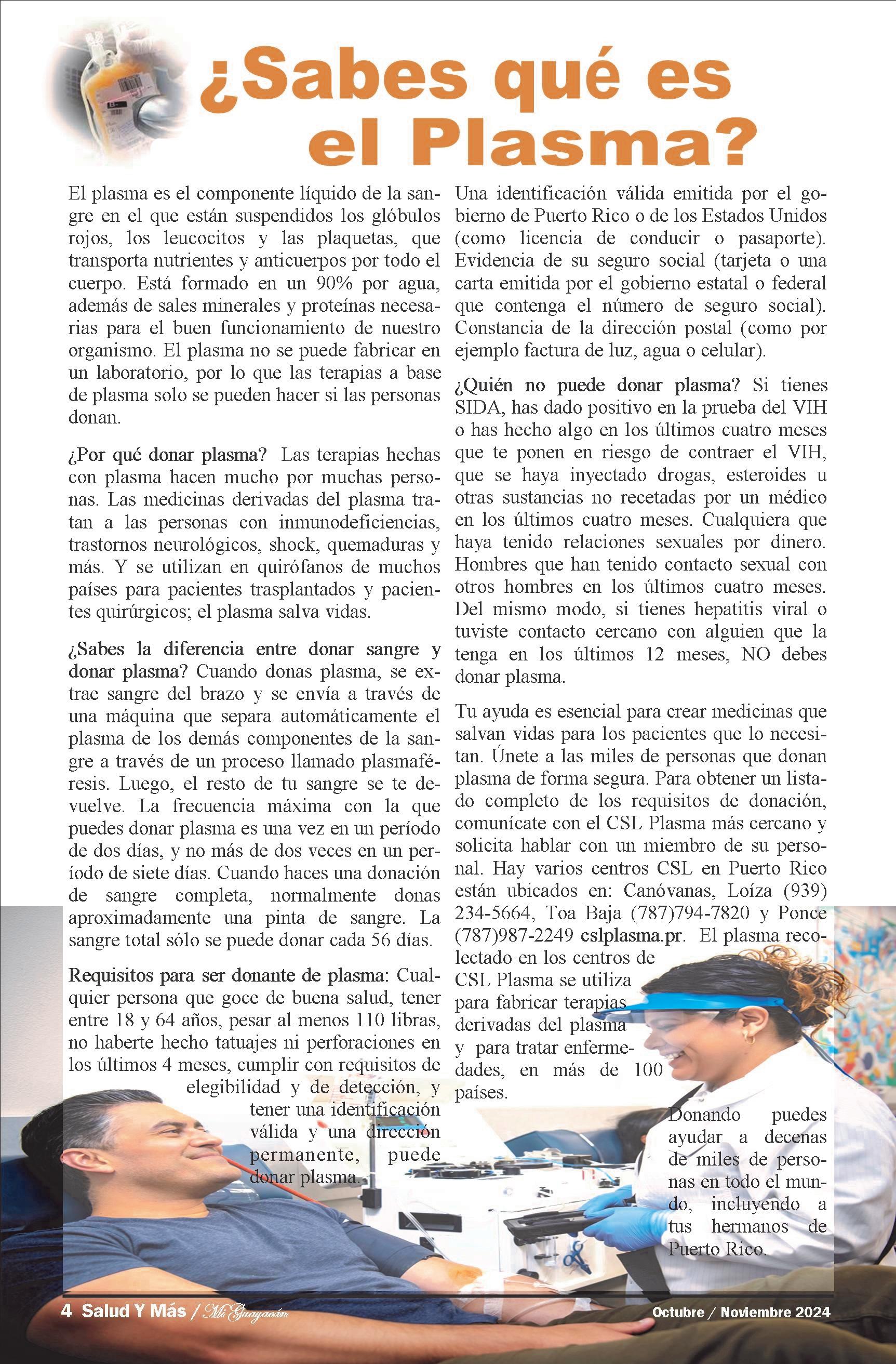 ¿Sabes qué es el Plasma?

El plasma es el componente líquido de la sangre en el que están suspendidos los glóbulos rojos, los leucocitos y las plaquetas, que transporta nutrientes y anticuerpos por todo el cuerpo. Está formado en un 90% por agua, además de sales minerales y proteínas necesarias para el buen funcionamiento de nuestro organismo. El plasma no se puede fabricar en un laboratorio, por lo que las terapias a base de plasma solo se pueden hacer si las personas donan.

¿Por qué donar plasma? Las terapias hechas con plasma hacen mucho por muchas personas. Las medicinas derivadas del plasma tratan a las personas con inmunodeficiencias, trastornos neurológicos, shock, quemaduras y más. Y se utilizan en quirófanos de muchos países para pacientes trasplantados y pacientes quirúrgicos; el plasma salva vidas.

¿Sabes la diferencia entre donar sangre y donar plasma? Cuando donas plasma, se extrae sangre del brazo y se envía a través de una máquina que separa automáticamente el plasma de los demás componentes de la sangre a través de un proceso llamado plasmaféresis. Luego, el resto de tu sangre se te devuelve. La frecuencia máxima con la que puedes donar plasma es una vez en un período de dos días, y no más de dos veces en un período de siete días. Cuando haces una donación de sangre completa, normalmente donas aproximadamente una pinta de sangre. La sangre total sólo se puede donar cada 56 días.

Requisitos para ser donante de plasma: Cualquier persona que goce de buena salud, tener entre 18 y 64 años, pesar al menos 110 libras, no haberte hecho tatuajes ni perforaciones en los últimos 4 meses, cumplir con requisitos de elegibilidad y de detección, y tener una identificación válida y una dirección permanente, puede donar plasma.

Una identificación válida emitida por el gobierno de Puerto Rico o de los Estados Unidos (como licencia de conducir o pasaporte). Evidencia de su seguro social (tarjeta o una carta emitida por el gobierno estatal o federal que contenga el número de seguro social). Constancia de la dirección postal (como por ejemplo factura de luz, agua o celular).

¿Quién no puede donar plasma? Si tienes SIDA, has dado positivo en la prueba del VIH o has hecho algo en los últimos cuatro meses que te ponen en riesgo de contraer el VIH, que se haya inyectado drogas, esteroides u otras sustancias no recetadas por un médico en los últimos cuatro meses. Cualquiera que haya tenido relaciones sexuales por dinero. Hombres que han tenido contacto sexual con otros hombres en los últimos cuatro meses. Del mismo modo, si tienes hepatitis viral o tuviste contacto cercano con alguien que la tenga en los últimos 12 meses, NO debes donar plasma.

Tu ayuda es esencial para crear medicinas que salvan vidas para los pacientes que lo necesitan. Únete a las miles de personas que donan plasma de forma segura. Para obtener un listado completo de los requisitos de donación, comunícate con el CSL Plasma más cercano y solicita hablar con un miembro de su personal. Hay varios centros CSL en Puerto Rico están ubicados en: Canóvanas, Loíza (939) 234-5664, Toa Baja (787)794-7820 y Ponce (787)987-2249 cslplasma.pr. El plasma recolectado en los centros de CSL Plasma se utiliza para fabricar terapias derivadas del plasma y para tratar enfermedades, en más de 100 países.

Donando puedes ayudar a decenas de miles de personas en todo el mundo, incluyendo a tus hermanos de Puerto Rico.

4 Salud Y Más / Mi Guayacán Octubre / Noviembre 2024